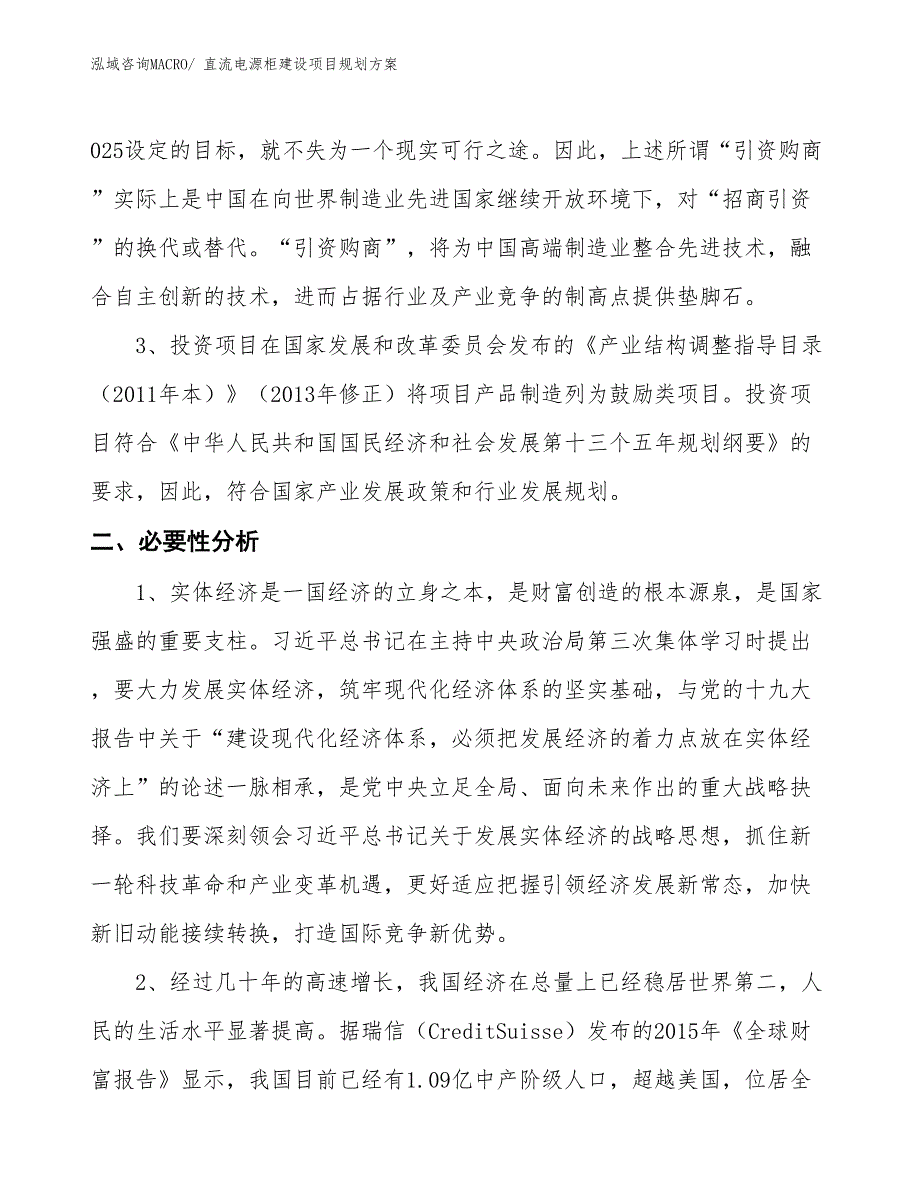 泓域咨询MACRO/ 直流电源柜建设项目规划方案

025设定的目标，就不失为一个现实可行之途。因此，上述所谓“引资购商”实际上是中国在向世界制造业先进国家继续开放环境下，对“招商引资”的换代或替代。“引资购商”，将为中国高端制造业整合先进技术，融合自主创新的技术，进而占据行业及产业竞争的制高点提供垫脚石。

3、投资项目在国家发展和改革委员会发布的《产业结构调整指导目录（2011年本）》（2013年修正）将项目产品制造列为鼓励类项目。投资项目符合《中华人民共和国国民经济和社会发展第十三个五年规划纲要》的要求，因此，符合国家产业发展政策和行业发展规划。

二、必要性分析

1、实体经济是一国经济的立身之本，是财富创造的根本源泉，是国家强盛的重要支柱。习近平总书记在主持中央政治局第三次集体学习时提出，要大力发展实体经济，筑牢现代化经济体系的坚实基础，与党的十九大报告中关于“建设现代化经济体系，必须把发展经济的着力点放在实体经济上”的论述一脉相承，是党中央立足全局、面向未来作出的重大战略抉择。我们要深刻领会习近平总书记关于发展实体经济的战略思想，抓住新一轮科技革命和产业变革机遇，更好适应把握引领经济发展新常态，加快新旧动能接续转换，打造国际竞争新优势。

2、经过几十年的高速增长，我国经济在总量上已经稳居世界第二，人民的生活水平显著提高。据瑞信（CreditSuisse）发布的2015年《全球财富报告》显示，我国目前已经有1.09亿中产阶级人口，超越美国，位居全